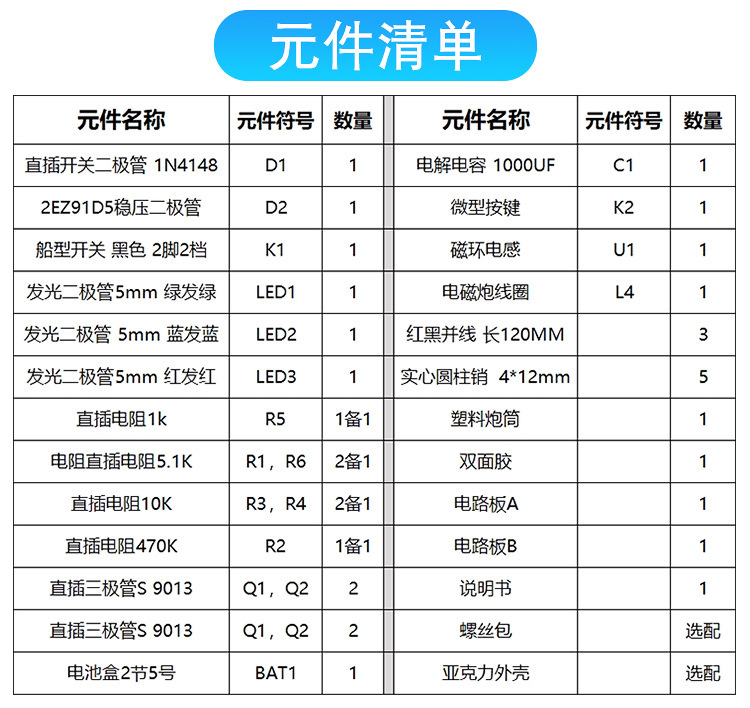 元件清单

| 元件名称 | 元件符号 | 数量 | 元件名称 | 元件符号 | 数量 |
|---|---|---|---|---|---|
| 直插开关二极管 1N4148 | D1 | 1 | 电解电容 1000UF | C1 | 1 |
| 2EZ91D5稳压二极管 | D2 | 1 | 微型按键 | K2 | 1 |
| 船型开关 黑色 2脚2档 | K1 | 1 | 磁环电感 | U1 | 1 |
| 发光二极管5mm 绿发绿 | LED1 | 1 | 电磁炮线圈 | L4 | 1 |
| 发光二极管 5mm 蓝发蓝 | LED2 | 1 | 红黑并线 长120MM | | 3 |
| 发光二极管5mm 红发红 | LED3 | 1 | 实心圆柱销 4*12mm | | 5 |
| 直插电阻1k | R5 | 1备1 | 塑料炮筒 | | 1 |
| 电阻直插电阻5.1K | R1，R6 | 2备1 | 双面胶 | | 1 |
| 直插电阻10K | R3，R4 | 2备1 | 电路板A | | 1 |
| 直插电阻470K | R2 | 1备1 | 电路板B | | 1 |
| 直插三极管S 9013 | Q1，Q2 | 2 | 说明书 | | 1 |
| 直插三极管S 9013 | Q1，Q2 | 2 | 螺丝包 | | 选配 |
| 电池盒2节5号 | BAT1 | 1 | 亚克力外壳 | | 选配 |